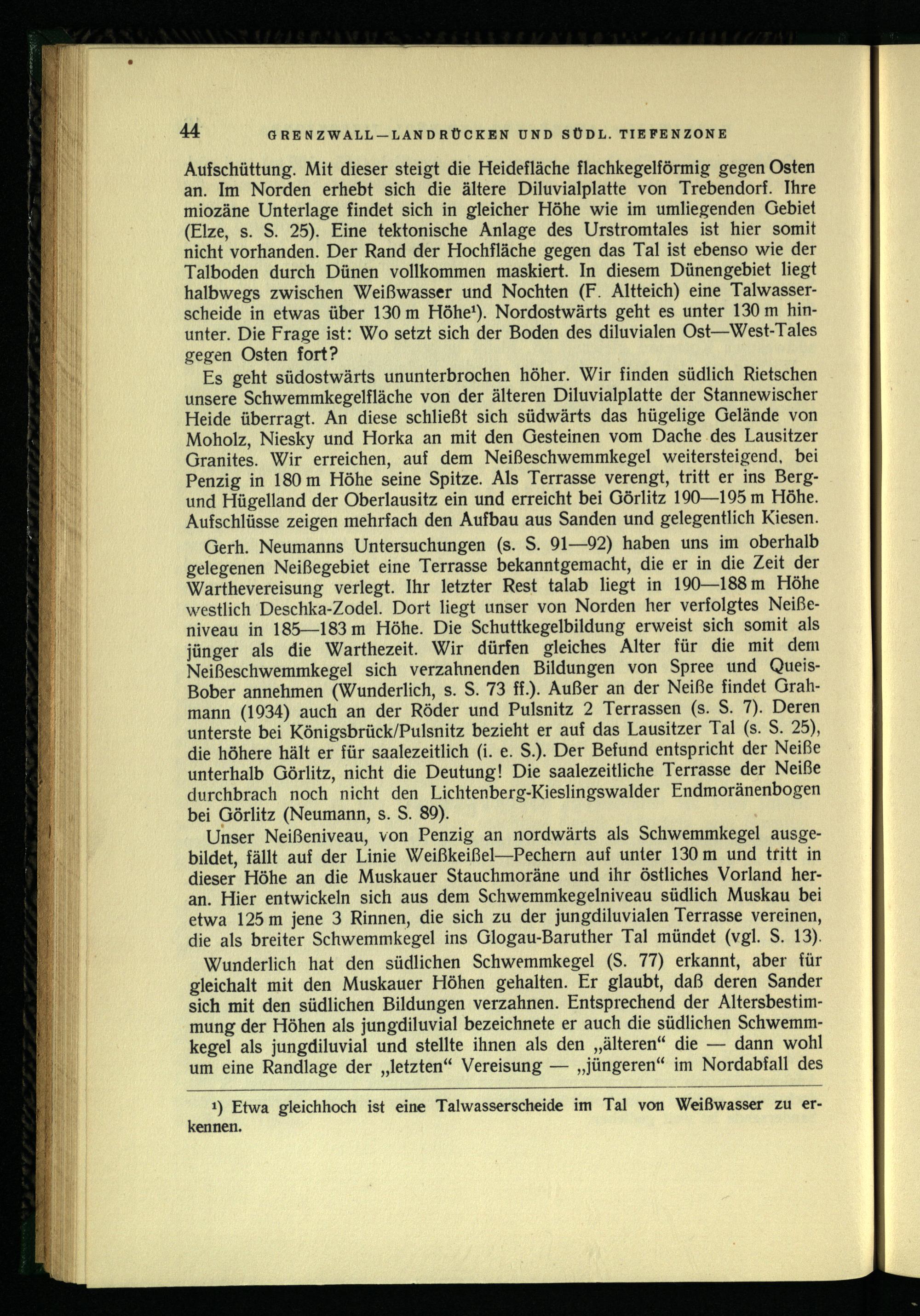 44 GRENZWALL—LANDRÜCKEN UND SÜDL. TIEFENZONE

Aufschüttung. Mit dieser steigt die Heidefläche flachkegelförmig gegen Osten an. Im Norden erhebt sich die ältere Diluvialplatte von Trebendorf. Ihre miozäne Unterlage findet sich in gleicher Höhe wie im umliegenden Gebiet (Elze, s. S. 25). Eine tektonische Anlage des Urstromtales ist hier somit nicht vorhanden. Der Rand der Hochfläche gegen das Tal ist ebenso wie der Talboden durch Dünen vollkommen maskiert. In diesem Dünengebiet liegt halbwegs zwischen Weißwasser und Nochten (F. Altteich) eine Talwasserscheide in etwas über 130 m Höhe¹). Nordostwärts geht es unter 130 m hinunter. Die Frage ist: Wo setzt sich der Boden des diluvialen Ost—West-Tales gegen Osten fort?

Es geht südostwärts ununterbrochen höher. Wir finden südlich Rietschen unsere Schwemmkegelfläche von der älteren Diluvialplatte der Stannewischer Heide überragt. An diese schließt sich südwärts das hügelige Gelände von Moholz, Niesky und Horka an mit den Gesteinen vom Dache des Lausitzer Granites. Wir erreichen, auf dem Neißeschwemmkegel weitersteigend, bei Penzig in 180 m Höhe seine Spitze. Als Terrasse verengt, tritt er ins Berg- und Hügelland der Oberlausitz ein und erreicht bei Görlitz 190—195 m Höhe. Aufschlüsse zeigen mehrfach den Aufbau aus Sanden und gelegentlich Kiesen.

Gerh. Neumanns Untersuchungen (s. S. 91—92) haben uns im oberhalb gelegenen Neißegebiet eine Terrasse bekanntgemacht, die er in die Zeit der Warthevereisung verlegt. Ihr letzter Rest talab liegt in 190—188 m Höhe westlich Deschka-Zodel. Dort liegt unser von Norden her verfolgtes Neißeniveau in 185—183 m Höhe. Die Schuttkegelbildung erweist sich somit als jünger als die Warthezeit. Wir dürfen gleiches Alter für die mit dem Neißeschwemmkegel sich verzahnenden Bildungen von Spree und Queis-Bober annehmen (Wunderlich, s. S. 73 ff.). Außer an der Neiße findet Grahmann (1934) auch an der Röder und Pulsnitz 2 Terrassen (s. S. 7). Deren unterste bei Königsbrück/Pulsnitz bezieht er auf das Lausitzer Tal (s. S. 25), die höhere hält er für saalezeitlich (i. e. S.). Der Befund entspricht der Neiße unterhalb Görlitz, nicht die Deutung! Die saalezeitliche Terrasse der Neiße durchbrach noch nicht den Lichtenberg-Kieslingswalder Endmoränenbogen bei Görlitz (Neumann, s. S. 89).

Unser Neißeniveau, von Penzig an nordwärts als Schwemmkegel ausgebildet, fällt auf der Linie Weißkeißel—Pechern auf unter 130 m und tritt in dieser Höhe an die Muskauer Stauchmoräne und ihr östliches Vorland heran. Hier entwickeln sich aus dem Schwemmkegelniveau südlich Muskau bei etwa 125 m jene 3 Rinnen, die sich zu der jungdiluvialen Terrasse vereinen, die als breiter Schwemmkegel ins Glogau-Baruther Tal mündet (vgl. S. 13).

Wunderlich hat den südlichen Schwemmkegel (S. 77) erkannt, aber für gleichalt mit den Muskauer Höhen gehalten. Er glaubt, daß deren Sander sich mit den südlichen Bildungen verzahnen. Entsprechend der Altersbestimmung der Höhen als jungdiluvial bezeichnete er auch die südlichen Schwemmkegel als jungdiluvial und stellte ihnen als den „älteren“ die — dann wohl um eine Randlage der „letzten“ Vereisung — „jüngeren“ im Nordabfall des

¹) Etwa gleichhoch ist eine Talwasserscheide im Tal von Weißwasser zu erkennen.